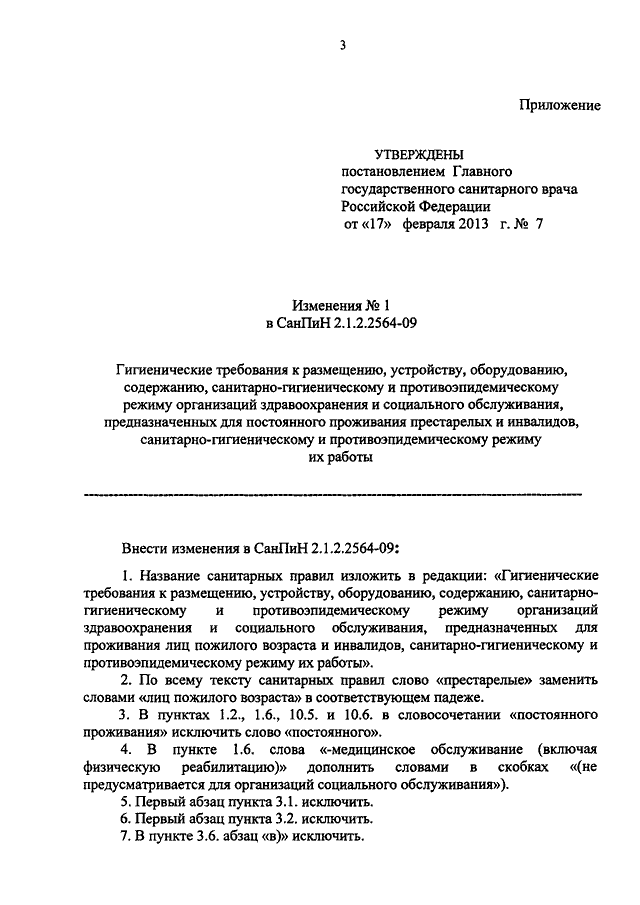 3

Приложение

УТВЕРЖДЕНЫ
постановлением Главного государственного санитарного врача Российской Федерации
от «17» февраля 2013 г. № 7

Изменения № 1
в СанПиН 2.1.2.2564-09

Гигиенические требования к размещению, устройству, оборудованию, содержанию, санитарно-гигиеническому и противоэпидемическому режиму организаций здравоохранения и социального обслуживания, предназначенных для постоянного проживания престарелых и инвалидов, санитарно-гигиеническому и противоэпидемическому режиму их работы

Внести изменения в СанПиН 2.1.2.2564-09:

1. Название санитарных правил изложить в редакции: «Гигиенические требования к размещению, устройству, оборудованию, содержанию, санитарно-гигиеническому и противоэпидемическому режиму организаций здравоохранения и социального обслуживания, предназначенных для проживания лиц пожилого возраста и инвалидов, санитарно-гигиеническому и противоэпидемическому режиму их работы».

2. По всему тексту санитарных правил слово «престарелые» заменить словами «лиц пожилого возраста» в соответствующем падеже.

3. В пунктах 1.2., 1.6., 10.5. и 10.6. в словосочетании «постоянного проживания» исключить слово «постоянного».

4. В пункте 1.6. слова «-медицинское обслуживание (включая физическую реабилитацию)» дополнить словами в скобках «(не предусматривается для организаций социального обслуживания»).

5. Первый абзац пункта 3.1. исключить.

6. Первый абзац пункта 3.2. исключить.

7. В пункте 3.6. абзац «в)» исключить.